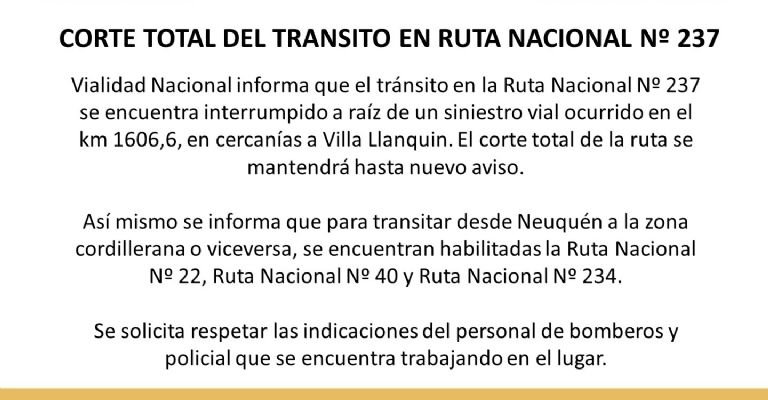 CORTE TOTAL DEL TRANSITO EN RUTA NACIONAL Nº 237

Vialidad Nacional informa que el tránsito en la Ruta Nacional Nº 237 se encuentra interrumpido a raíz de un siniestro vial ocurrido en el km 1606,6, en cercanías a Villa Llanquin. El corte total de la ruta se mantendrá hasta nuevo aviso.

Así mismo se informa que para transitar desde Neuquén a la zona cordillerana o viceversa, se encuentran habilitadas la Ruta Nacional Nº 22, Ruta Nacional Nº 40 y Ruta Nacional Nº 234.

Se solicita respetar las indicaciones del personal de bomberos y policial que se encuentra trabajando en el lugar.